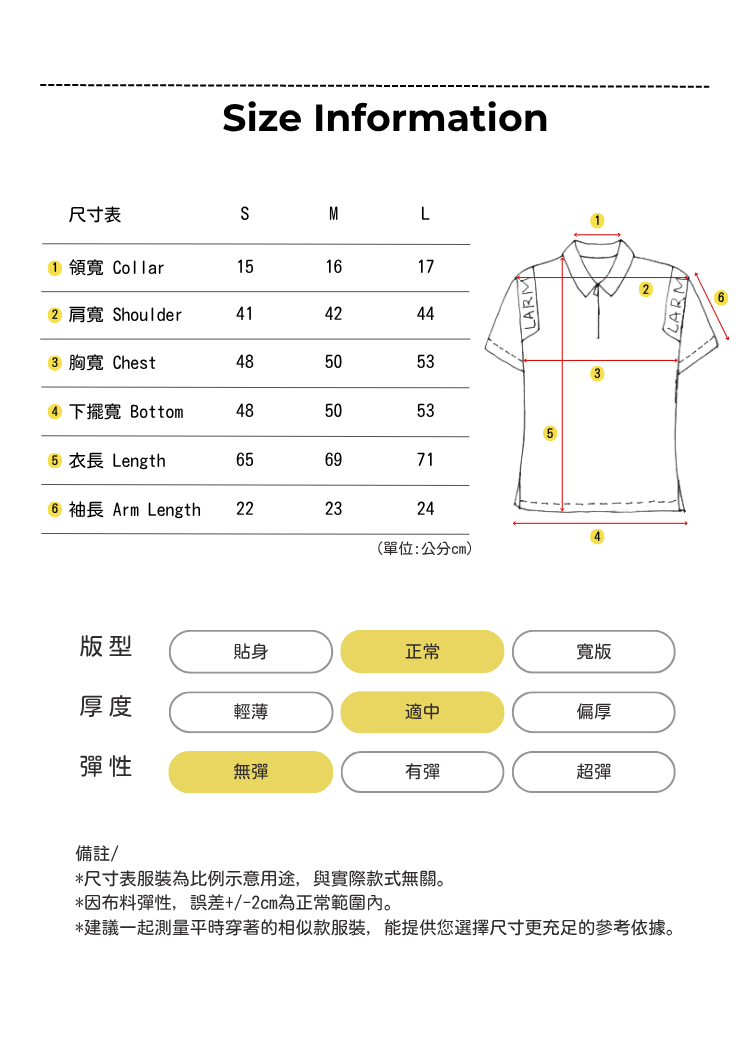 Size Information

| 尺寸表 | S | M | L |
|---|---|---|---|
| 1 領寬 Collar | 15 | 16 | 17 |
| 2 肩寬 Shoulder | 41 | 42 | 44 |
| 3 胸寬 Chest | 48 | 50 | 53 |
| 4 下擺寬 Bottom | 48 | 50 | 53 |
| 5 衣長 Length | 65 | 69 | 71 |
| 6 袖長 Arm Length | 22 | 23 | 24 |

(單位:公分cm)

1 2 6 LARM LARM 3 5 4

版型 貼身 正常 寬版
厚度 輕薄 適中 偏厚
彈性 無彈 有彈 超彈

備註/
*尺寸表服裝為比例示意用途，與實際款式無關。
*因布料彈性，誤差+/-2cm為正常範圍內。
*建議一起測量平時穿著的相似款服裝，能提供您選擇尺寸更充足的參考依據。